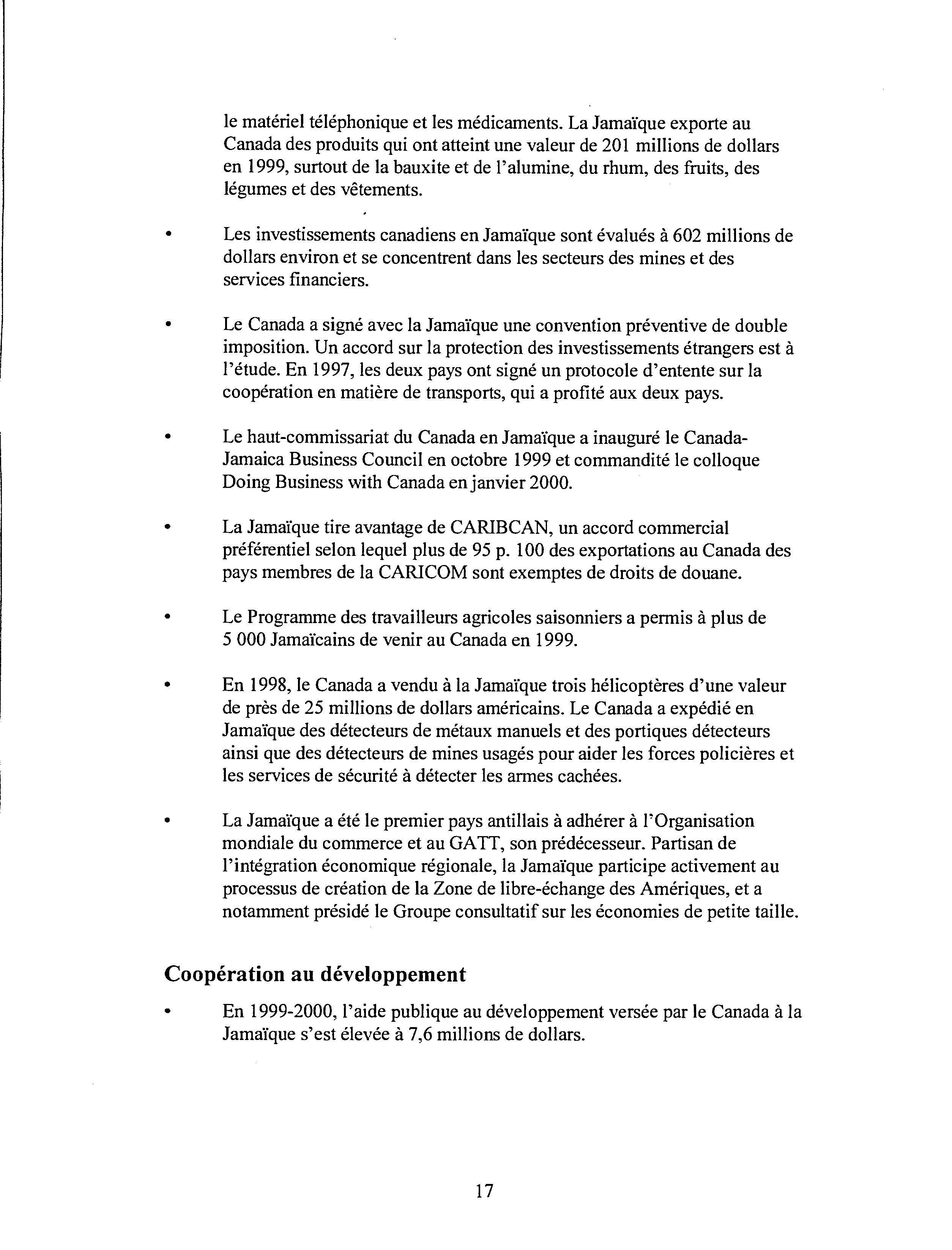 le matériel téléphonique et les médicaments. La Jamaïque exporte au Canada des produits qui ont atteint une valeur de 201 millions de dollars en 1999, surtout de la bauxite et de l'alumine, du rhum, des fruits, des légumes et des vêtements.

• Les investissements canadiens en Jamaïque sont évalués à 602 millions de dollars environ et se concentrent dans les secteurs des mines et des services financiers.

• Le Canada a signé avec la Jamaïque une convention préventive de double imposition. Un accord sur la protection des investissements étrangers est à l'étude. En 1997, les deux pays ont signé un protocole d'entente sur la coopération en matière de transports, qui a profité aux deux pays.

• Le haut-commissariat du Canada en Jamaïque a inauguré le Canada-Jamaica Business Council en octobre 1999 et commandité le colloque Doing Business with Canada en janvier 2000.

• La Jamaïque tire avantage de CARIBCAN, un accord commercial préférentiel selon lequel plus de 95 p. 100 des exportations au Canada des pays membres de la CARICOM sont exemptes de droits de douane.

• Le Programme des travailleurs agricoles saisonniers a permis à plus de 5 000 Jamaïcains de venir au Canada en 1999.

• En 1998, le Canada a vendu à la Jamaïque trois hélicoptères d'une valeur de près de 25 millions de dollars américains. Le Canada a expédié en Jamaïque des détecteurs de métaux manuels et des portiques détecteurs ainsi que des détecteurs de mines usagés pour aider les forces policières et les services de sécurité à détecter les armes cachées.

• La Jamaïque a été le premier pays antillais à adhérer à l'Organisation mondiale du commerce et au GATT, son prédécesseur. Partisan de l'intégration économique régionale, la Jamaïque participe activement au processus de création de la Zone de libre-échange des Amériques, et a notamment présidé le Groupe consultatif sur les économies de petite taille.

Coopération au développement

• En 1999-2000, l'aide publique au développement versée par le Canada à la Jamaïque s'est élevée à 7,6 millions de dollars.

17